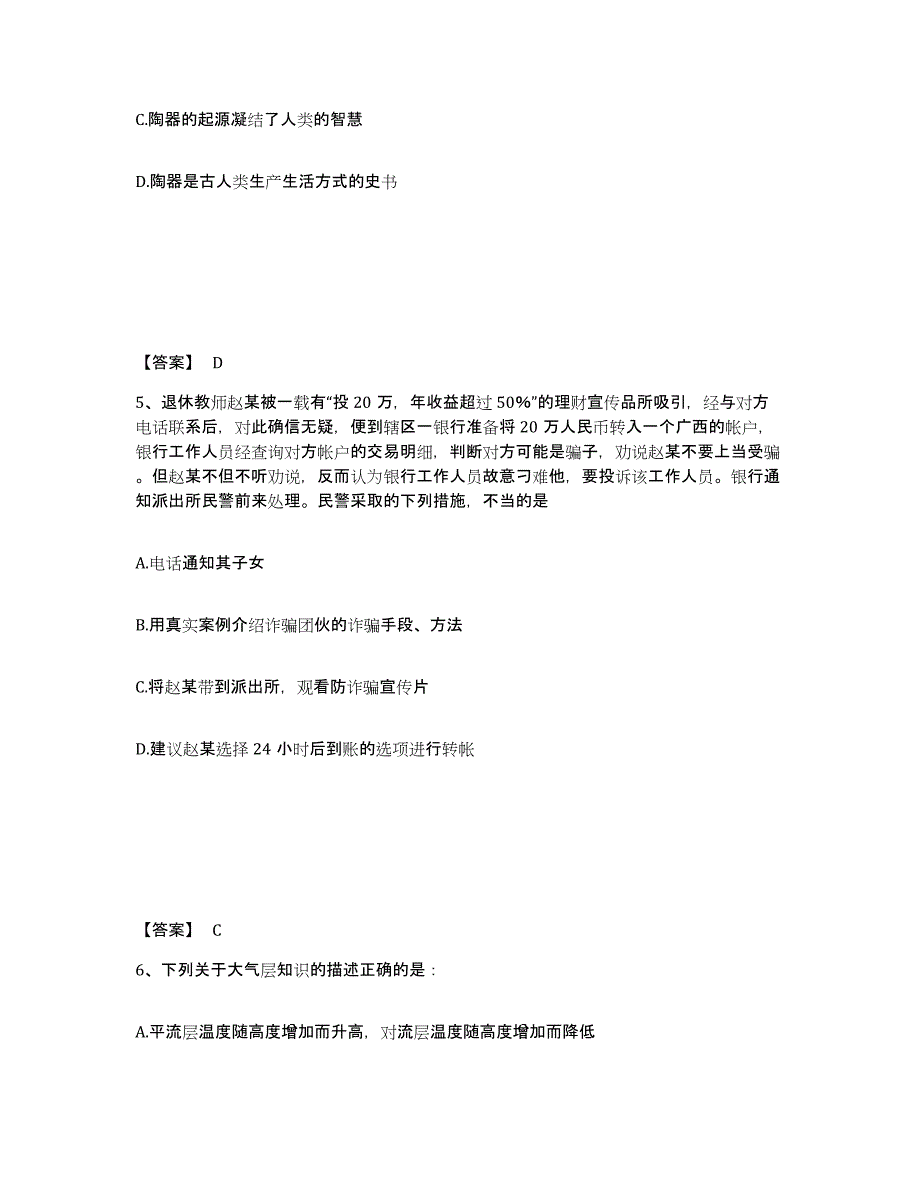 C.陶器的起源凝结了人类的智慧

D.陶器是古人类生产生活方式的史书

【答案】 D

5、退休教师赵某被一载有“投 20 万，年收益超过 50%”的理财宣传品所吸引，经与对方电话联系后，对此确信无疑，便到辖区一银行准备将 20 万人民币转入一个广西的帐户，银行工作人员经查询对方帐户的交易明细，判断对方可能是骗子，劝说赵某不要上当受骗。但赵某不但不听劝说，反而认为银行工作人员故意刁难他，要投诉该工作人员。银行通知派出所民警前来处理。民警采取的下列措施，不当的是

A.电话通知其子女

B.用真实案例介绍诈骗团伙的诈骗手段、方法

C.将赵某带到派出所，观看防诈骗宣传片

D.建议赵某选择 24 小时后到账的选项进行转帐

【答案】 C

6、下列关于大气层知识的描述正确的是：

A.平流层温度随高度增加而升高，对流层温度随高度增加而降低